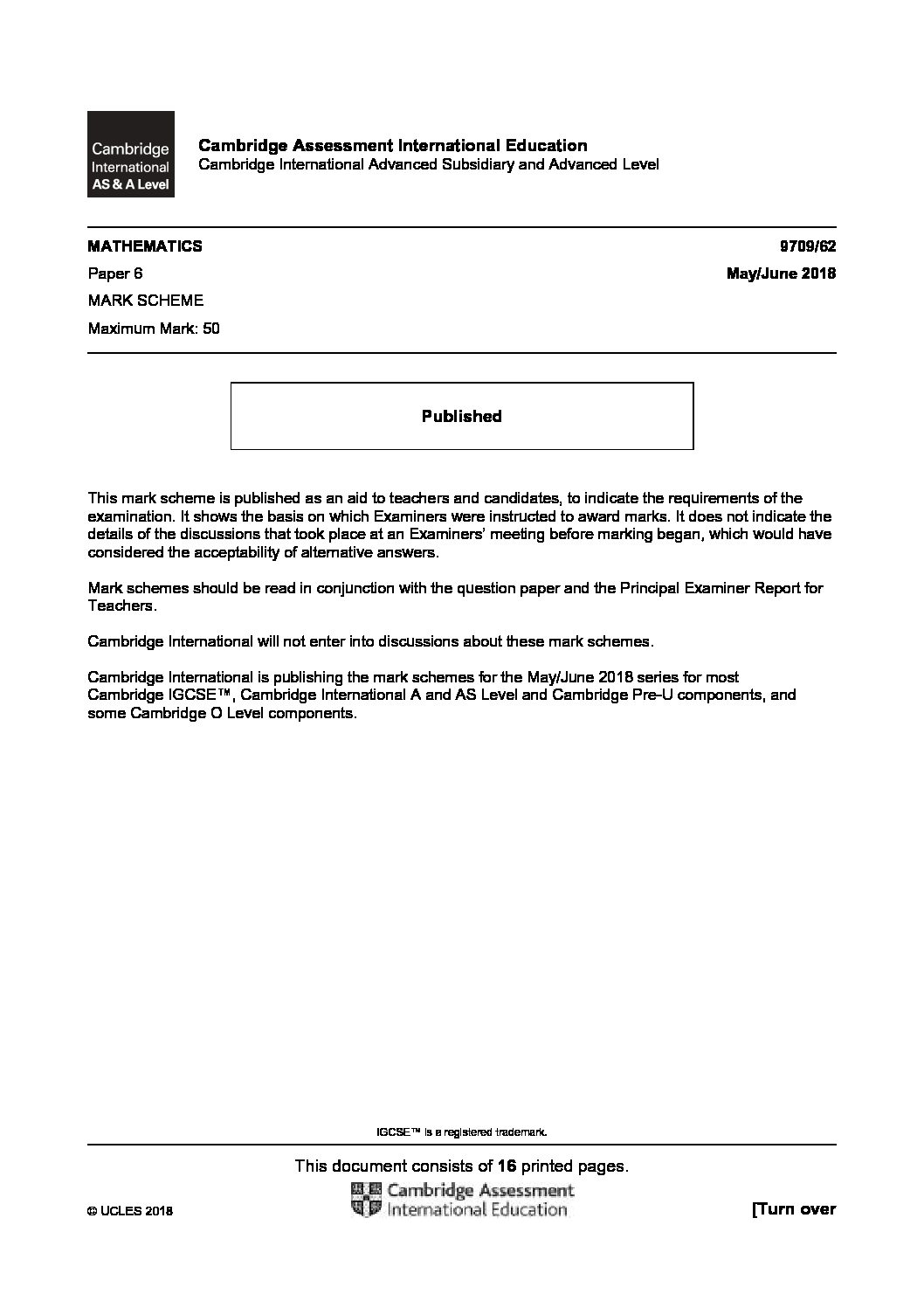 Cambridge International AS & A Level

Cambridge Assessment International Education
Cambridge International Advanced Subsidiary and Advanced Level

MATHEMATICS
9709/62
Paper 6
May/June 2018
MARK SCHEME
Maximum Mark: 50

Published

This mark scheme is published as an aid to teachers and candidates, to indicate the requirements of the examination. It shows the basis on which Examiners were instructed to award marks. It does not indicate the details of the discussions that took place at an Examiners' meeting before marking began, which would have considered the acceptability of alternative answers.

Mark schemes should be read in conjunction with the question paper and the Principal Examiner Report for Teachers.

Cambridge International will not enter into discussions about these mark schemes.

Cambridge International is publishing the mark schemes for the May/June 2018 series for most Cambridge IGCSE™, Cambridge International A and AS Level and Cambridge Pre-U components, and some Cambridge O Level components.

IGCSE™ is a registered trademark.

This document consists of 16 printed pages.

© UCLES 2018
Cambridge Assessment International Education
[Turn over